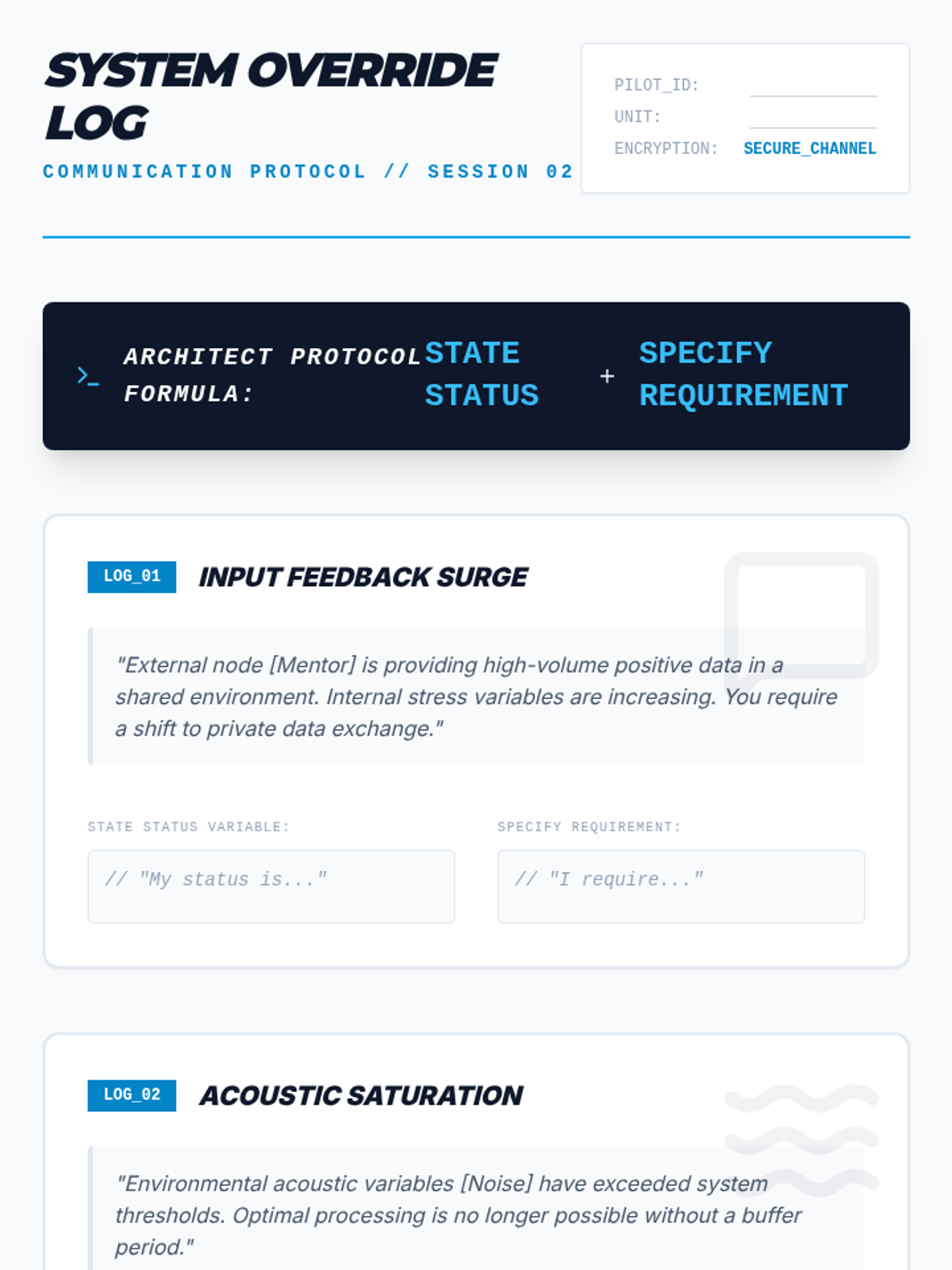 SYSTEM OVERRIDE LOG

COMMUNICATION PROTOCOL // SESSION 02

PILOT_ID: ____
UNIT: ____
ENCRYPTION: SECURE_CHANNEL

>_ ARCHITECT PROTOCOL FORMULA:

STATE STATUS + SPECIFY REQUIREMENT

LOG_01 INPUT FEEDBACK SURGE

"External node [Mentor] is providing high-volume positive data in a shared environment. Internal stress variables are increasing. You require a shift to private data exchange."

STATE STATUS VARIABLE:

// "My status is..."

SPECIFY REQUIREMENT:

// "I require..."

LOG_02 ACOUSTIC SATURATION

"Environmental acoustic variables [Noise] have exceeded system thresholds. Optimal processing is no longer possible without a buffer period."